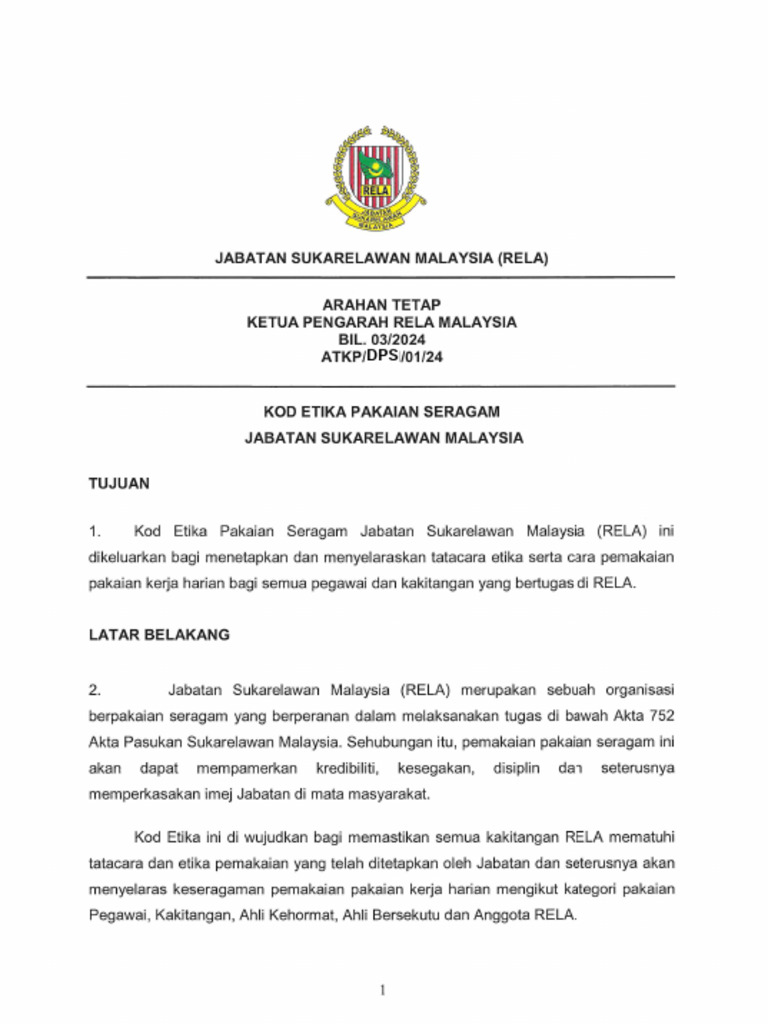 RELA

JABATAN SUKARELAWAN MALAYSIA

JABATAN SUKARELAWAN MALAYSIA (RELA)

ARAHAN TETAP
KETUA PENGARAH RELA MALAYSIA
BIL. 03/2024
ATKP/DPS/01/24

KOD ETIKA PAKAIAN SERAGAM
JABATAN SUKARELAWAN MALAYSIA

TUJUAN

1. Kod Etika Pakaian Seragam Jabatan Sukarelawan Malaysia (RELA) ini dikeluarkan bagi menetapkan dan menyelaraskan tatacara etika serta cara pemakaian pakaian kerja harian bagi semua pegawai dan kakitangan yang bertugas di RELA.

LATAR BELAKANG

2. Jabatan Sukarelawan Malaysia (RELA) merupakan sebuah organisasi berpakaian seragam yang berperanan dalam melaksanakan tugas di bawah Akta 752 Akta Pasukan Sukarelawan Malaysia. Sehubungan itu, pemakaian pakaian seragam ini akan dapat mempamerkan kredibiliti, kesegakan, disiplin dan seterusnya memperkasakan imej Jabatan di mata masyarakat.

Kod Etika ini di wujudkan bagi memastikan semua kakitangan RELA mematuhi tatacara dan etika pemakaian yang telah ditetapkan oleh Jabatan dan seterusnya akan menyelaras keseragaman pemakaian pakaian kerja harian mengikut kategori pakaian Pegawai, Kakitangan, Ahli Kehormat, Ahli Bersekutu dan Anggota RELA.

1